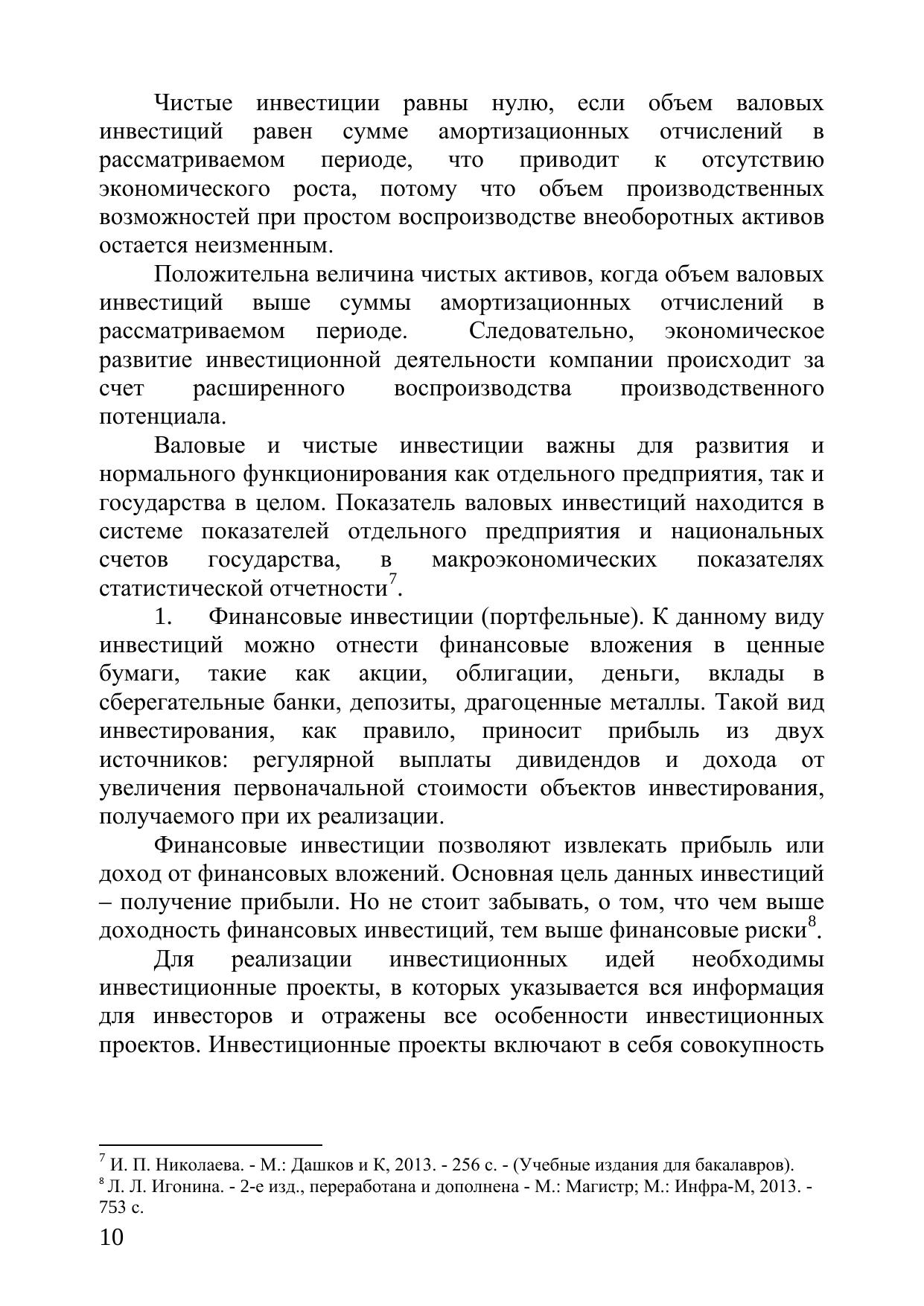 Чистые инвестиции равны нулю, если объем валовых инвестиций равен сумме амортизационных отчислений в рассматриваемом периоде, что приводит к отсутствию экономического роста, потому что объем производственных возможностей при простом воспроизводстве внеоборотных активов остается неизменным.

Положительна величина чистых активов, когда объем валовых инвестиций выше суммы амортизационных отчислений в рассматриваемом периоде. Следовательно, экономическое развитие инвестиционной деятельности компании происходит за счет расширенного воспроизводства производственного потенциала.

Валовые и чистые инвестиции важны для развития и нормального функционирования как отдельного предприятия, так и государства в целом. Показатель валовых инвестиций находится в системе показателей отдельного предприятия и национальных счетов государства, в макроэкономических показателях статистической отчетности$^7$.

1. Финансовые инвестиции (портфельные). К данному виду инвестиций можно отнести финансовые вложения в ценные бумаги, такие как акции, облигации, деньги, вклады в сберегательные банки, депозиты, драгоценные металлы. Такой вид инвестирования, как правило, приносит прибыль из двух источников: регулярной выплаты дивидендов и дохода от увеличения первоначальной стоимости объектов инвестирования, получаемого при их реализации.

Финансовые инвестиции позволяют извлекать прибыль или доход от финансовых вложений. Основная цель данных инвестиций – получение прибыли. Но не стоит забывать, о том, что чем выше доходность финансовых инвестиций, тем выше финансовые риски$^8$.

Для реализации инвестиционных идей необходимы инвестиционные проекты, в которых указывается вся информация для инвесторов и отражены все особенности инвестиционных проектов. Инвестиционные проекты включают в себя совокупность

$^7$ И. П. Николаева. - М.: Дашков и К, 2013. - 256 с. - (Учебные издания для бакалавров).
$^8$ Л. Л. Игонина. - 2-е изд., переработана и дополнена - М.: Магистр; М.: Инфра-М, 2013. - 753 с.
10